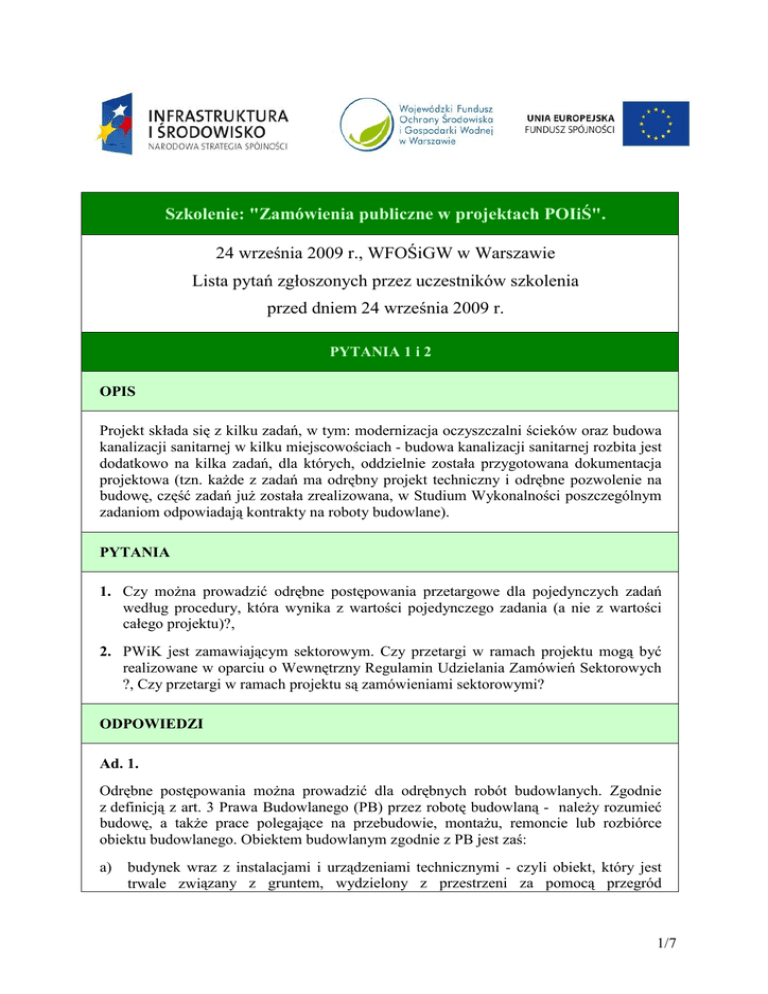 INFRASTRUKTURA I ŚRODOWISKO
NARODOWA STRATEGIA SPÓJNOŚCI

Wojewódzki Fundusz Ochrony Środowiska i Gospodarki Wodnej w Warszawie

UNIA EUROPEJSKA
FUNDUSZ SPÓJNOŚCI

Szkolenie: "Zamówienia publiczne w projektach POIiŚ".

24 września 2009 r., WFOŚiGW w Warszawie
Lista pytań zgłoszonych przez uczestników szkolenia
przed dniem 24 września 2009 r.

PYTANIA 1 i 2

OPIS

Projekt składa się z kilku zadań, w tym: modernizacja oczyszczalni ścieków oraz budowa kanalizacji sanitarnej w kilku miejscowościach - budowa kanalizacji sanitarnej rozbita jest dodatkowo na kilka zadań, dla których, oddzielnie została przygotowana dokumentacja projektowa (tzn. każde z zadań ma odrębny projekt techniczny i odrębne pozwolenie na budowę, część zadań już została zrealizowana, w Studium Wykonalności poszczególnym zadaniom odpowiadają kontrakty na roboty budowlane).

PYTANIA

1. Czy można prowadzić odrębne postępowania przetargowe dla pojedynczych zadań według procedury, która wynika z wartości pojedynczego zadania (a nie z wartości całego projektu)?,

2. PWiK jest zamawiającym sektorowym. Czy przetargi w ramach projektu mogą być realizowane w oparciu o Wewnętrzny Regulamin Udzielania Zamówień Sektorowych ?, Czy przetargi w ramach projektu są zamówieniami sektorowymi?

ODPOWIEDZI

Ad. 1.

Odrębne postępowania można prowadzić dla odrębnych robót budowlanych. Zgodnie z definicją z art. 3 Prawa Budowlanego (PB) przez robotę budowlaną - należy rozumieć budowę, a także prace polegające na przebudowie, montażu, remoncie lub rozbiórce obiektu budowlanego. Obiektem budowlanym zgodnie z PB jest zaś:

a) budynek wraz z instalacjami i urządzeniami technicznymi - czyli obiekt, który jest trwale związany z gruntem, wydzielony z przestrzeni za pomocą przegród

1/7